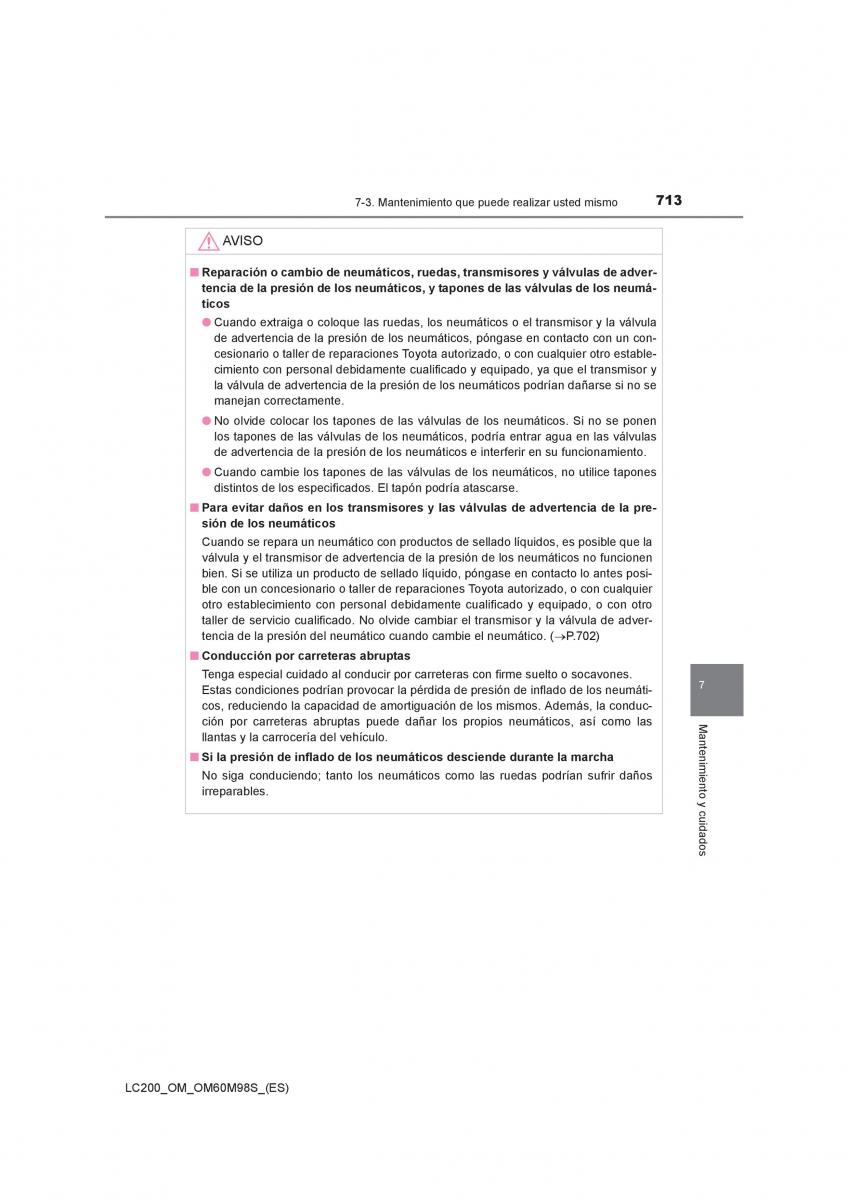 7-3. Mantenimiento que puede realizar usted mismo 713

AVISO

■ Reparación o cambio de neumáticos, ruedas, transmisores y válvulas de advertencia de la presión de los neumáticos, y tapones de las válvulas de los neumáticos

● Cuando extraiga o coloque las ruedas, los neumáticos o el transmisor y la válvula de advertencia de la presión de los neumáticos, póngase en contacto con un concesionario o taller de reparaciones Toyota autorizado, o con cualquier otro establecimiento con personal debidamente cualificado y equipado, ya que el transmisor y la válvula de advertencia de la presión de los neumáticos podrían dañarse si no se manejan correctamente.

● No olvide colocar los tapones de las válvulas de los neumáticos. Si no se ponen los tapones de las válvulas de los neumáticos, podría entrar agua en las válvulas de advertencia de la presión de los neumáticos e interferir en su funcionamiento.

● Cuando cambie los tapones de las válvulas de los neumáticos, no utilice tapones distintos de los especificados. El tapón podría atascarse.

■ Para evitar daños en los transmisores y las válvulas de advertencia de la presión de los neumáticos

Cuando se repara un neumático con productos de sellado líquidos, es posible que la válvula y el transmisor de advertencia de la presión de los neumáticos no funcionen bien. Si se utiliza un producto de sellado líquido, póngase en contacto lo antes posible con un concesionario o taller de reparaciones Toyota autorizado, o con cualquier otro establecimiento con personal debidamente cualificado y equipado, o con otro taller de servicio cualificado. No olvide cambiar el transmisor y la válvula de advertencia de la presión del neumático cuando cambie el neumático. (→P.702)

■ Conducción por carreteras abruptas

Tenga especial cuidado al conducir por carreteras con firme suelto o socavones. Estas condiciones podrían provocar la pérdida de presión de inflado de los neumáticos, reduciendo la capacidad de amortiguación de los mismos. Además, la conducción por carreteras abruptas puede dañar los propios neumáticos, así como las llantas y la carrocería del vehículo.

■ Si la presión de inflado de los neumáticos desciende durante la marcha

No siga conduciendo; tanto los neumáticos como las ruedas podrían sufrir daños irreparables.

7

Mantenimiento y cuidados

LC200_OM_OM60M98S_(ES)